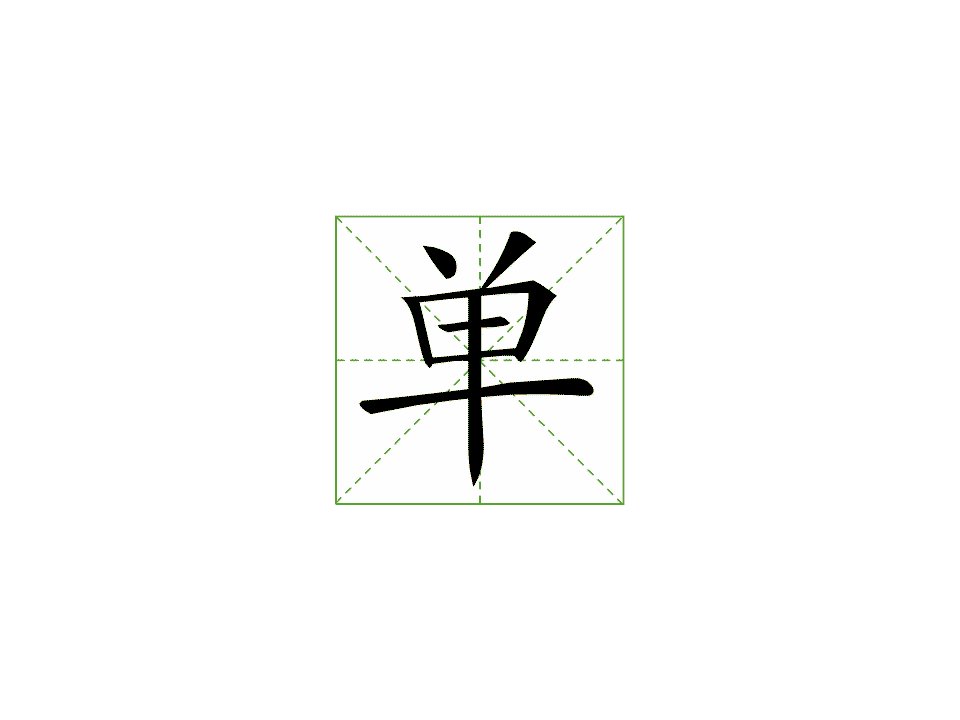 单